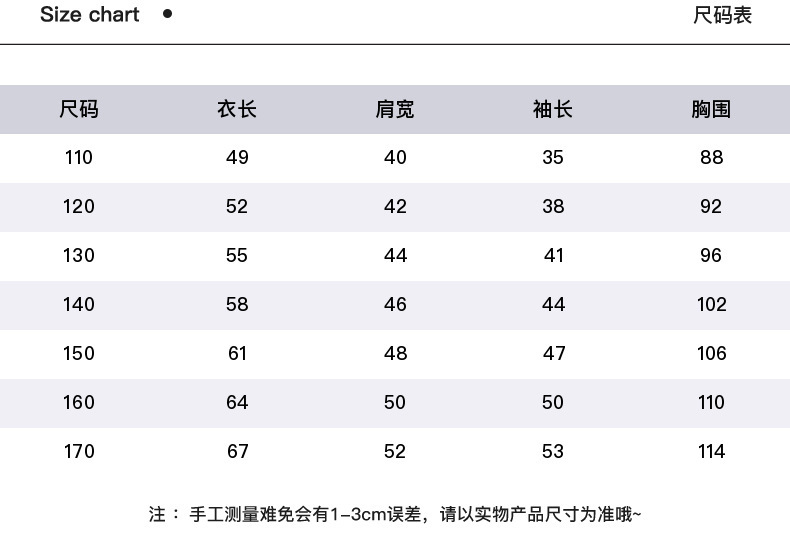 Size chart •

尺码表

| 尺码 | 衣长 | 肩宽 | 袖长 | 胸围 |
|---|---|---|---|---|
| 110 | 49 | 40 | 35 | 88 |
| 120 | 52 | 42 | 38 | 92 |
| 130 | 55 | 44 | 41 | 96 |
| 140 | 58 | 46 | 44 | 102 |
| 150 | 61 | 48 | 47 | 106 |
| 160 | 64 | 50 | 50 | 110 |
| 170 | 67 | 52 | 53 | 114 |

注： 手工测量难免会有1-3cm误差，请以实物产品尺寸为准哦~